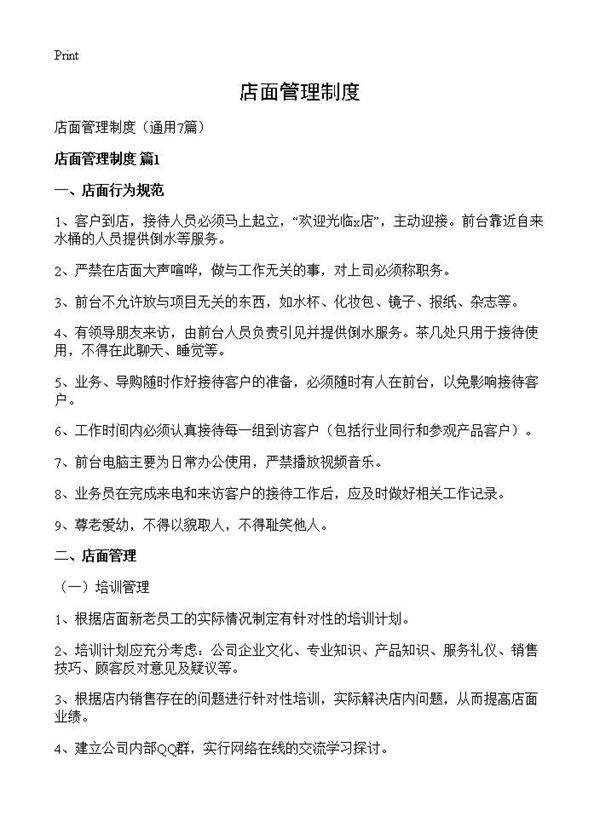 Print

店面管理制度

店面管理制度（通用7篇）

店面管理制度 篇1

一、店面行为规范

1、客户到店，接待人员必须马上起立，“欢迎光临x店”，主动迎接。前台靠近自来水桶的人员提供倒水等服务。

2、严禁在店面大声喧哗，做与工作无关的事，对上司必须称职务。

3、前台不允许放与项目无关的东西，如水杯、化妆包、镜子、报纸、杂志等。

4、有领导朋友来访，由前台人员负责引见并提供倒水服务。茶几处只用于接待使用，不得在此聊天、睡觉等。

5、业务、导购随时作好接待客户的准备，必须随时有人在前台，以免影响接待客户。

6、工作时间内必须认真接待每一组到访客户（包括行业同行和参观产品客户）。

7、前台电脑主要为日常办公使用，严禁播放视频音乐。

8、业务员在完成来电和来访客户的接待工作后，应及时做好相关工作记录。

9、尊老爱幼，不得以貌取人，不得耻笑他人。

二、店面管理

（一）培训管理

1、根据店面新老员工的实际情况制定有针对性的培训计划。

2、培训计划应充分考虑：公司企业文化、专业知识、产品知识、服务礼仪、销售技巧、顾客反对意见及疑议等。

3、根据店内销售存在的问题进行针对性培训，实际解决店内问题，从而提高店面业绩。

4、建立公司内部QQ群，实行网络在线的交流学习探讨。